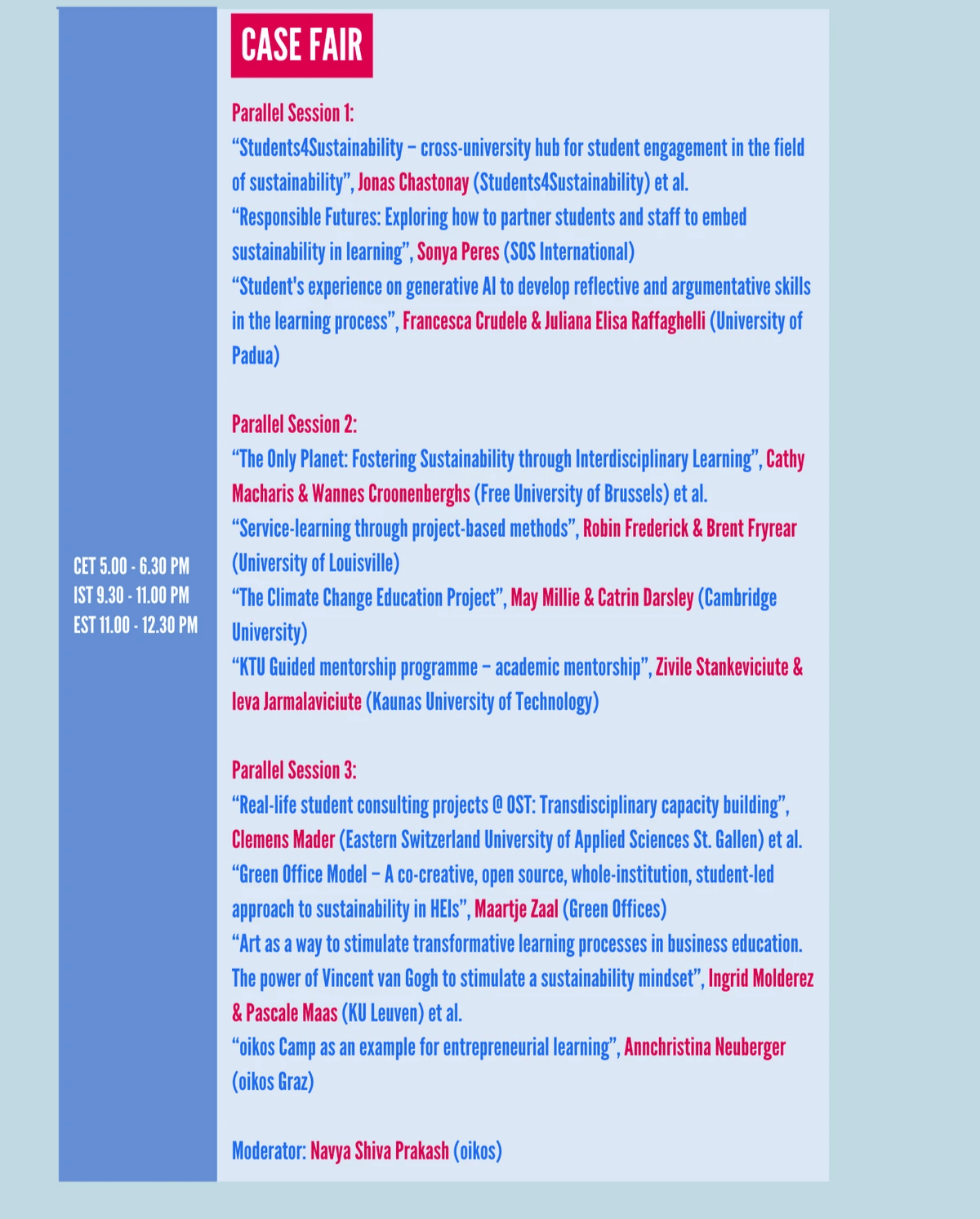 CET 5.00 - 6.30 PM
IST 9.30 - 11.00 PM
EST 11.00 - 12.30 PM

CASE FAIR

Parallel Session 1:
“Students4Sustainability – cross-university hub for student engagement in the field of sustainability”, Jonas Chastonay (Students4Sustainability) et al.
“Responsible Futures: Exploring how to partner students and staff to embed sustainability in learning”, Sonya Peres (SOS International)
“Student's experience on generative AI to develop reflective and argumentative skills in the learning process”, Francesca Crudele & Juliana Elisa Raffaghelli (University of Padua)

Parallel Session 2:
“The Only Planet: Fostering Sustainability through Interdisciplinary Learning”, Cathy Macharis & Wannes Croonenberghs (Free University of Brussels) et al.
“Service-learning through project-based methods”, Robin Frederick & Brent Fryrear (University of Louisville)
“The Climate Change Education Project”, May Millie & Catrin Darsley (Cambridge University)
“KTU Guided mentorship programme – academic mentorship”, Zivile Stankeviciute & Ieva Jarmalaviciute (Kaunas University of Technology)

Parallel Session 3:
“Real-life student consulting projects @ OST: Transdisciplinary capacity building”, Clemens Mader (Eastern Switzerland University of Applied Sciences St. Gallen) et al.
“Green Office Model – A co-creative, open source, whole-institution, student-led approach to sustainability in HEIs”, Maartje Zaal (Green Offices)
“Art as a way to stimulate transformative learning processes in business education. The power of Vincent van Gogh to stimulate a sustainability mindset”, Ingrid Molderez & Pascale Maas (KU Leuven) et al.
“oikos Camp as an example for entrepreneurial learning”, Annchristina Neuberger (oikos Graz)

Moderator: Navya Shiva Prakash (oikos)